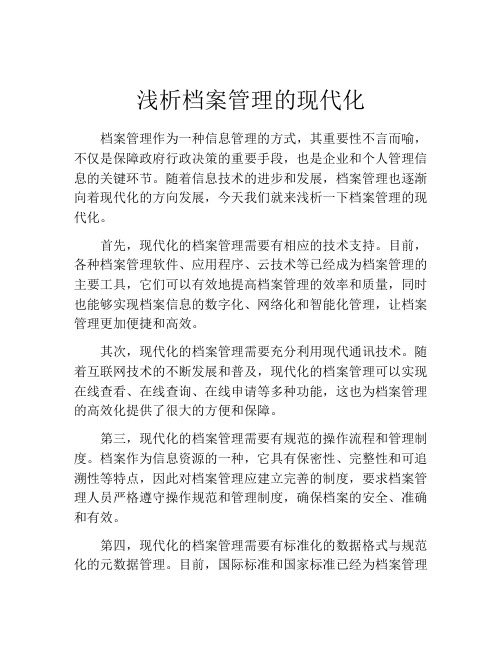 浅析档案管理的现代化

档案管理作为一种信息管理的方式，其重要性不言而喻，不仅是保障政府行政决策的重要手段，也是企业和个人管理信息的关键环节。随着信息技术的进步和发展，档案管理也逐渐向着现代化的方向发展，今天我们就来浅析一下档案管理的现代化。

首先，现代化的档案管理需要有相应的技术支持。目前，各种档案管理软件、应用程序、云技术等已经成为档案管理的主要工具，它们可以有效地提高档案管理的效率和质量，同时也能够实现档案信息的数字化、网络化和智能化管理，让档案管理更加便捷和高效。

其次，现代化的档案管理需要充分利用现代通讯技术。随着互联网技术的不断发展和普及，现代化的档案管理可以实现在线查看、在线查询、在线申请等多种功能，这也为档案管理的高效化提供了很大的方便和保障。

第三，现代化的档案管理需要有规范的操作流程和管理制度。档案作为信息资源的一种，它具有保密性、完整性和可追溯性等特点，因此对档案管理应建立完善的制度，要求档案管理人员严格遵守操作规范和管理制度，确保档案的安全、准确和有效。

第四，现代化的档案管理需要有标准化的数据格式与规范化的元数据管理。目前，国际标准和国家标准已经为档案管理